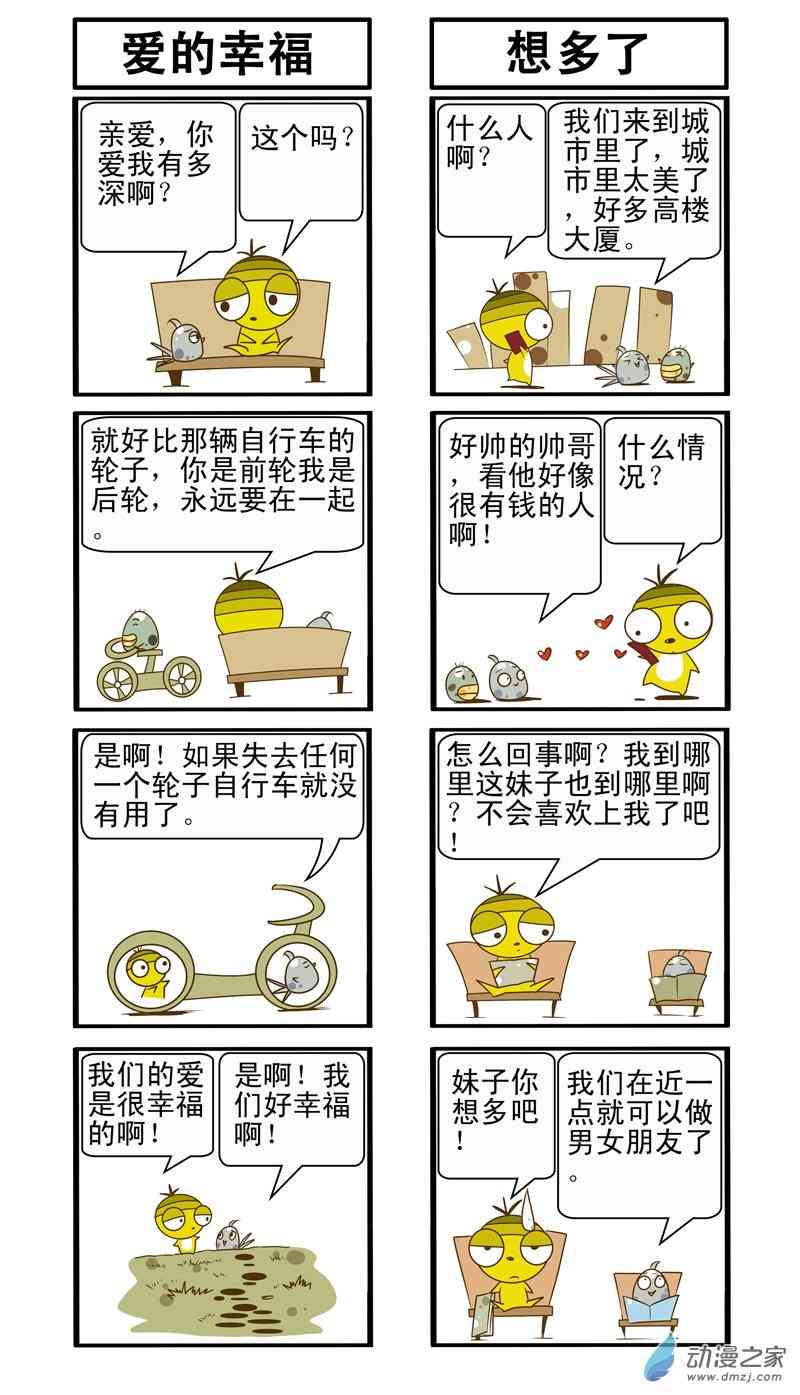 爱的幸福

亲爱，你爱我有多深啊？

这个吗？

就好比那辆自行车的轮子，你是前轮我是后轮，永远要在一起。

是啊！如果失去任何一个轮子自行车就没有用了。

我们的爱是很幸福的啊！

是啊！我们好幸福啊！

想多了

什么人啊？

我们来到城市里了，城市里太美了，好多高楼大厦。

好帅的帅哥，看他好像很有钱的人啊！

什么情况？

怎么回事啊？我到哪里这妹子也到哪里啊？不会喜欢上我了吧！

妹子你想多吧！

我们在近一点就可以做男女朋友了。

动漫之家
www.dmzj.com